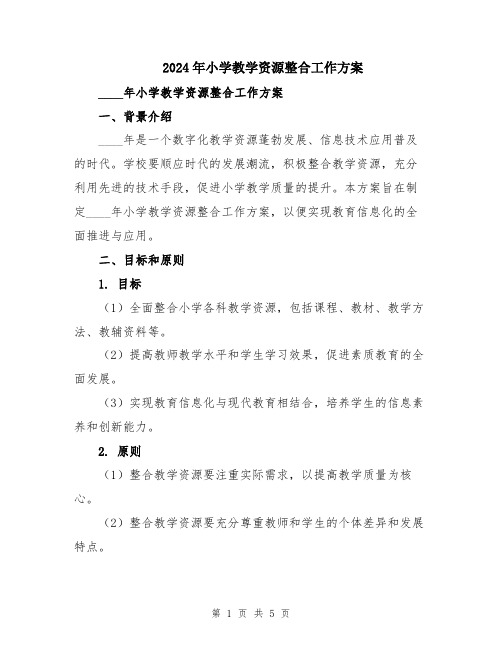 2024年小学教学资源整合工作方案

____年小学教学资源整合工作方案

一、背景介绍

____年是一个数字化教学资源蓬勃发展、信息技术应用普及的时代。学校要顺应时代的发展潮流，积极整合教学资源，充分利用先进的技术手段，促进小学教学质量的提升。本方案旨在制定____年小学教学资源整合工作方案，以便实现教育信息化的全面推进与应用。

二、目标和原则

1. 目标

（1）全面整合小学各科教学资源，包括课程、教材、教学方法、教辅资料等。

（2）提高教师教学水平和学生学习效果，促进素质教育的全面发展。

（3）实现教育信息化与现代教育相结合，培养学生的信息素养和创新能力。

2. 原则

（1）整合教学资源要注重实际需求，以提高教学质量为核心。

（2）整合教学资源要充分尊重教师和学生的个体差异和发展特点。

第 1 页 共 5 页